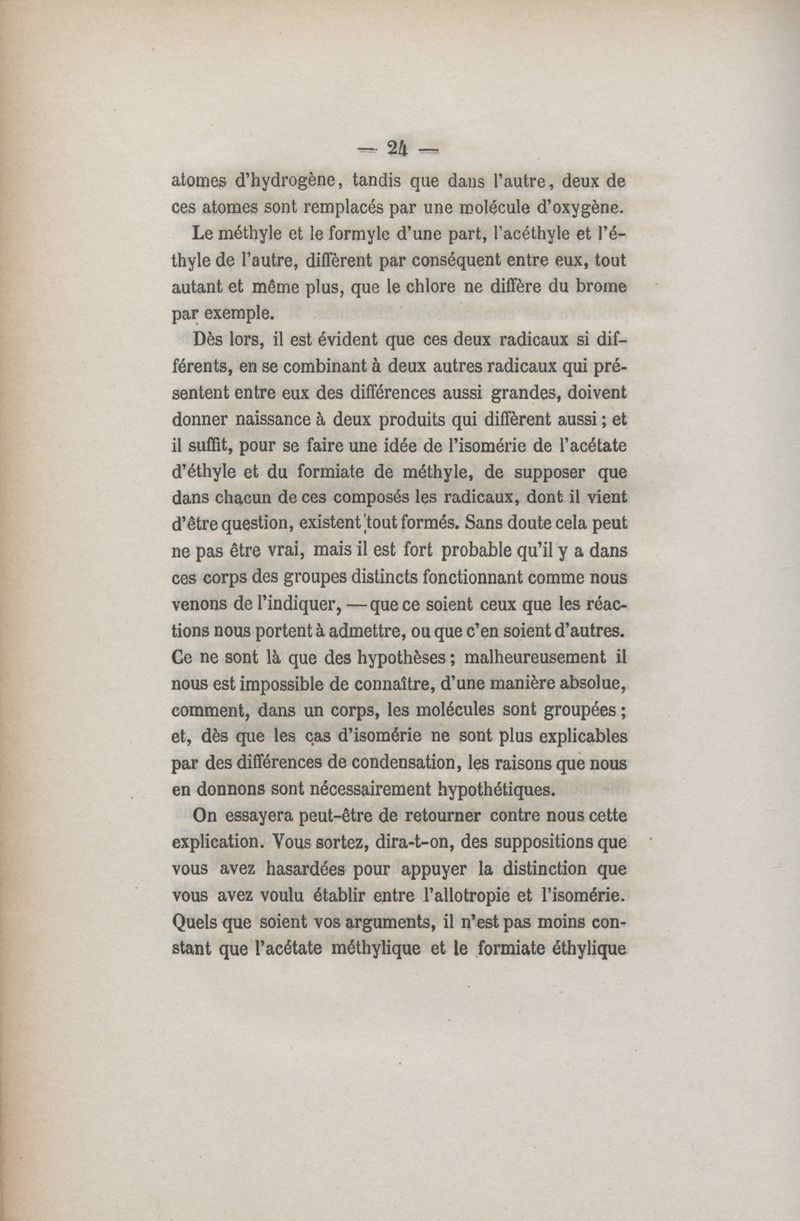 — 24 —

atomes d'hydrogène, tandis que dans l'autre, deux de ces atomes sont remplacés par une molécule d'oxygène.

Le méthyle et le formyle d'une part, l'acéthyle et l'éthyle de l'autre, diffèrent par conséquent entre eux, tout autant et même plus, que le chlore ne diffère du brome par exemple.

Dès lors, il est évident que ces deux radicaux si différents, en se combinant à deux autres radicaux qui présentent entre eux des différences aussi grandes, doivent donner naissance à deux produits qui diffèrent aussi ; et il suffit, pour se faire une idée de l'isomérie de l'acétate d'éthyle et du formiate de méthyle, de supposer que dans chacun de ces composés les radicaux, dont il vient d'être question, existent tout formés. Sans doute cela peut ne pas être vrai, mais il est fort probable qu'il y a dans ces corps des groupes distincts fonctionnant comme nous venons de l'indiquer, — que ce soient ceux que les réactions nous portent à admettre, ou que c'en soient d'autres. Ce ne sont là que des hypothèses ; malheureusement il nous est impossible de connaître, d'une manière absolue, comment, dans un corps, les molécules sont groupées ; et, dès que les cas d'isomérie ne sont plus explicables par des différences de condensation, les raisons que nous en donnons sont nécessairement hypothétiques.

On essayera peut-être de retourner contre nous cette explication. Vous sortez, dira-t-on, des suppositions que vous avez hasardées pour appuyer la distinction que vous avez voulu établir entre l'allotropie et l'isomérie. Quels que soient vos arguments, il n'est pas moins constant que l'acétate méthylique et le formiate éthylique